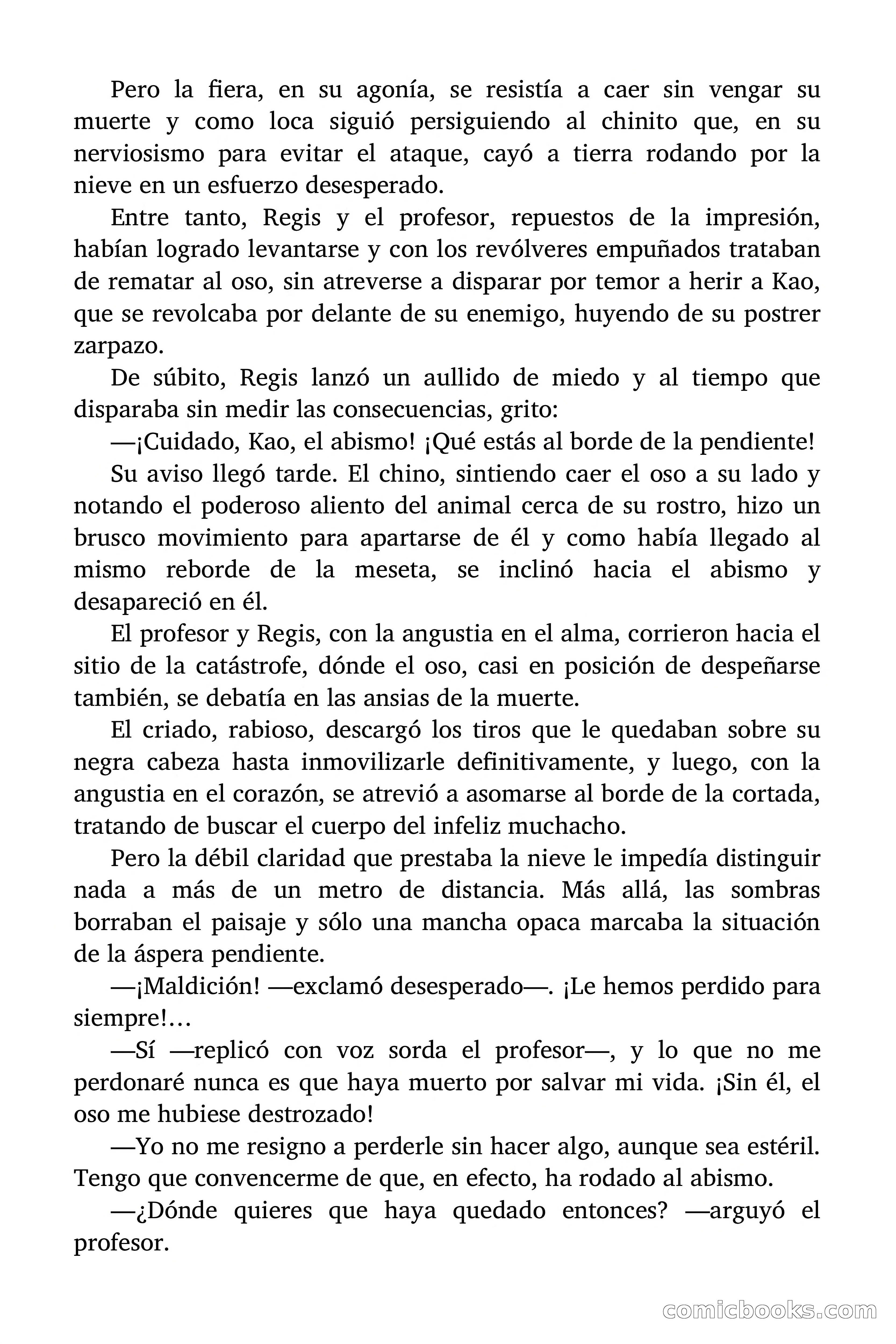 Pero la fiera, en su agonía, se resistía a caer sin vengar su muerte y como loca siguió persiguiendo al chinito que, en su nerviosismo para evitar el ataque, cayó a tierra rodando por la nieve en un esfuerzo desesperado.

Entre tanto, Regis y el profesor, repuestos de la impresión, habían logrado levantarse y con los revólveres empuñados trataban de rematar al oso, sin atreverse a disparar por temor a herir a Kao, que se revolcaba por delante de su enemigo, huyendo de su postrer zarpazo.

De súbito, Regis lanzó un aullido de miedo y al tiempo que disparaba sin medir las consecuencias, grito:

—¡Cuidado, Kao, el abismo! ¡Qué estás al borde de la pendiente!

Su aviso llegó tarde. El chino, sintiendo caer el oso a su lado y notando el poderoso aliento del animal cerca de su rostro, hizo un brusco movimiento para apartarse de él y como había llegado al mismo reborde de la meseta, se inclinó hacia el abismo y desapareció en él.

El profesor y Regis, con la angustia en el alma, corrieron hacia el sitio de la catástrofe, dónde el oso, casi en posición de despeñarse también, se debatía en las ansias de la muerte.

El criado, rabioso, descargó los tiros que le quedaban sobre su negra cabeza hasta inmovilizarle definitivamente, y luego, con la angustia en el corazón, se atrevió a asomarse al borde de la cortada, tratando de buscar el cuerpo del infeliz muchacho.

Pero la débil claridad que prestaba la nieve le impedía distinguir nada a más de un metro de distancia. Más allá, las sombras borraban el paisaje y sólo una mancha opaca marcaba la situación de la áspera pendiente.

—¡Maldición! —exclamó desesperado—. ¡Le hemos perdido para siempre!…

—Sí —replicó con voz sorda el profesor—, y lo que no me perdonaré nunca es que haya muerto por salvar mi vida. ¡Sin él, el oso me hubiese destrozado!

—Yo no me resigno a perderle sin hacer algo, aunque sea estéril. Tengo que convencerme de que, en efecto, ha rodado al abismo.

—¿Dónde quieres que haya quedado entonces? —arguyó el profesor.

comicbooks.com